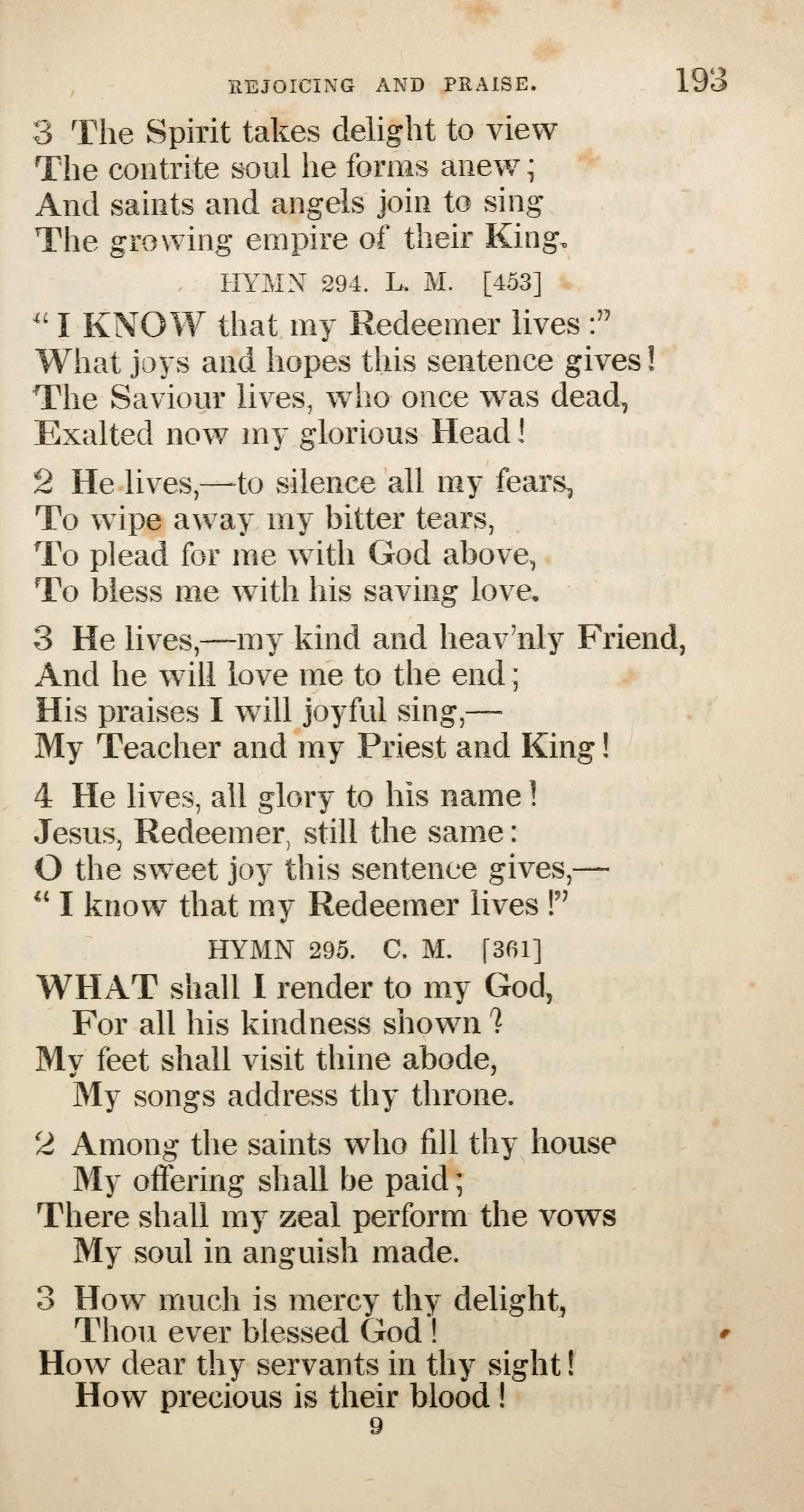 REJOICING AND PRAISE. 193

3 The Spirit takes delight to view
The contrite soul he forms anew;
And saints and angels join to sing
The growing empire of their King.

HYMN 294. L. M. [453]

"I KNOW that my Redeemer lives:"
What joys and hopes this sentence gives!
The Saviour lives, who once was dead,
Exalted now my glorious Head!

2 He lives,—to silence all my fears,
To wipe away my bitter tears,
To plead for me with God above,
To bless me with his saving love.

3 He lives,—my kind and heav'nly Friend,
And he will love me to the end;
His praises I will joyful sing,—
My Teacher and my Priest and King!

4 He lives, all glory to his name!
Jesus, Redeemer, still the same:
O the sweet joy this sentence gives,—
"I know that my Redeemer lives!"

HYMN 295. C. M. [361]

WHAT shall I render to my God,
For all his kindness shown?
My feet shall visit thine abode,
My songs address thy throne.

2 Among the saints who fill thy house
My offering shall be paid;
There shall my zeal perform the vows
My soul in anguish made.

3 How much is mercy thy delight,
Thou ever blessed God!
How dear thy servants in thy sight!
How precious is their blood!

9